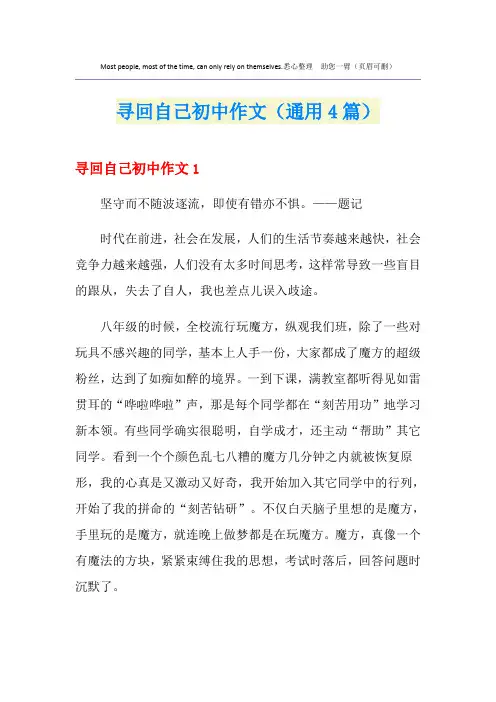 Most people, most of the time, can only rely on themselves.悉心整理 助您一臂（页眉可删）

寻回自己初中作文（通用4篇）

寻回自己初中作文1

坚守而不随波逐流，即使有错亦不惧。——题记

时代在前进，社会在发展，人们的生活节奏越来越快，社会竞争力越来越强，人们没有太多时间思考，这样常导致一些盲目的跟从，失去了自人，我也差点儿误入歧途。

八年级的时候，全校流行玩魔方，纵观我们班，除了一些对玩具不感兴趣的同学，基本上人手一份，大家都成了魔方的超级粉丝，达到了如痴如醉的境界。一到下课，满教室都听得见如雷贯耳的“哗啦哗啦”声，那是每个同学都在“刻苦用功”地学习新本领。有些同学确实很聪明，自学成才，还主动“帮助”其它同学。看到一个个颜色乱七八糟的魔方几分钟之内就被恢复原形，我的心真是又激动又好奇，我开始加入其它同学中的行列，开始了我的拼命的“刻苦钻研”。不仅白天脑子里想的是魔方，手里玩的是魔方，就连晚上做梦都是在玩魔方。魔方，真像一个有魔法的方块，紧紧束缚住我的思想，考试时落后，回答问题时沉默了。